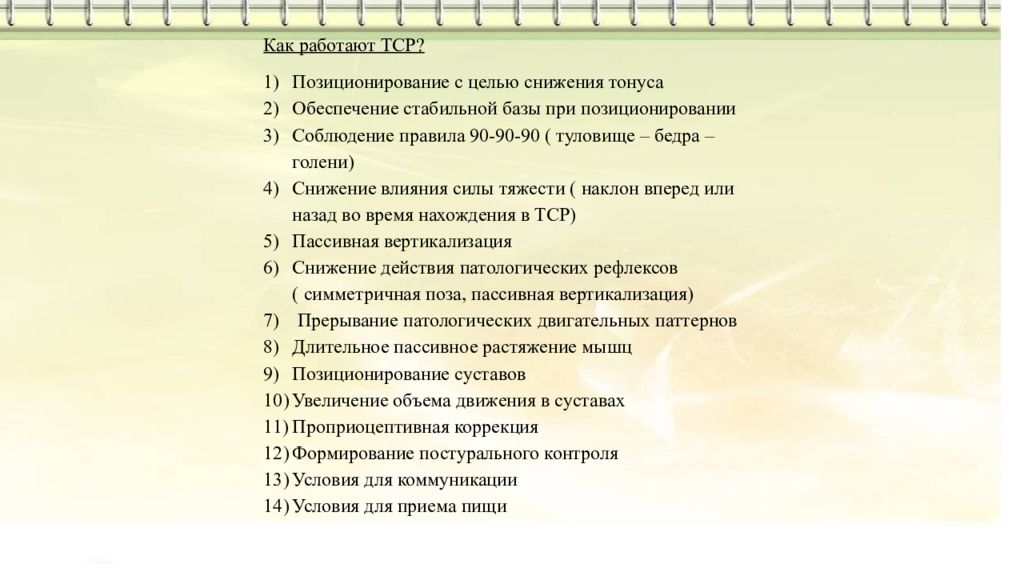 Как работают ТСР?

1) Позиционирование с целью снижения тонуса
2) Обеспечение стабильной базы при позиционировании
3) Соблюдение правила 90-90-90 ( туловище – бедра – голени)
4) Снижение влияния силы тяжести ( наклон вперед или назад во время нахождения в ТСР)
5) Пассивная вертикализация
6) Снижение действия патологических рефлексов ( симметричная поза, пассивная вертикализация)
7) Прерывание патологических двигательных паттернов
8) Длительное пассивное растяжение мышц
9) Позиционирование суставов
10) Увеличение объема движения в суставах
11) Проприоцептивная коррекция
12) Формирование постурального контроля
13) Условия для коммуникации
14) Условия для приема пищи